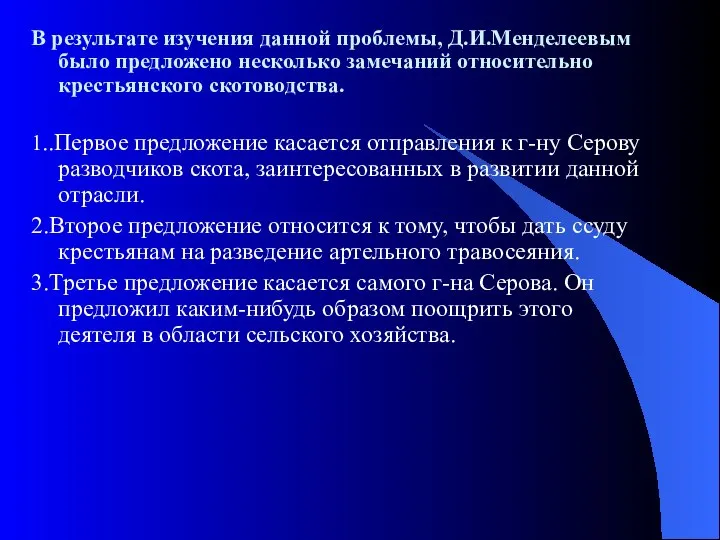 В результате изучения данной проблемы, Д.И.Менделеевым было предложено несколько замечаний относительно крестьянского скотоводства.

1..Первое предложение касается отправления к г-ну Серову разводчиков скота, заинтересованных в развитии данной отрасли.

2.Второе предложение относится к тому, чтобы дать ссуду крестьянам на разведение артельного травосеяния.

3.Третье предложение касается самого г-на Серова. Он предложил каким-нибудь образом поощрить этого деятеля в области сельского хозяйства.